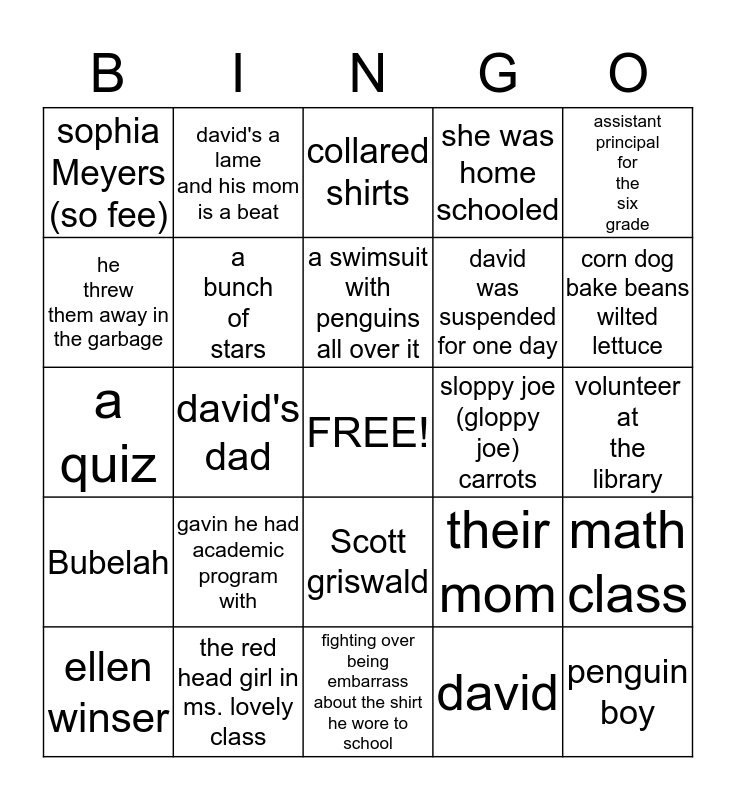 | B | I | N | G | O |
|---|---|---|---|---|
| sophia Meyers (so fee) | david's a lame and his mom is a beat | collared shirts | she was home schooled | assistant principal for the six grade |
| he threw them away in the garbage | a bunch of stars | a swimsuit with penguins all over it | david was suspended for one day | corn dog bake beans wilted lettuce |
| a quiz | david's dad | FREE! | sloppy joe (gloppy joe) carrots | volunteer at the library |
| Bubelah | gavin he had academic program with | Scott griswald | their mom | math class |
| ellen winser | the red head girl in ms. lovely class | fighting over being embarrass about the shirt he wore to school | david | penguin boy |